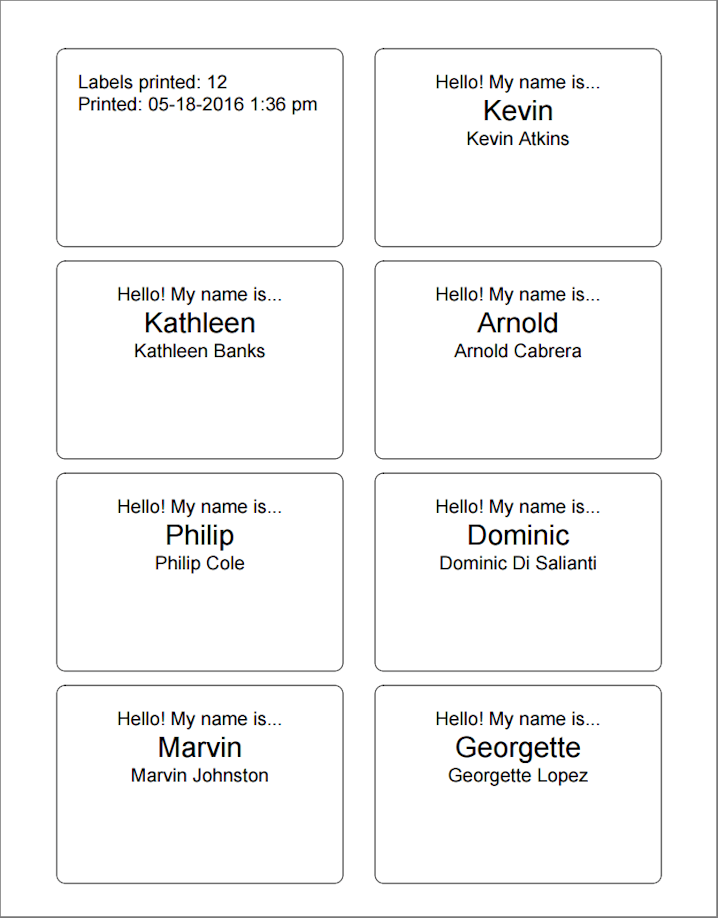 Labels printed: 12
Printed: 05-18-2016 1:36 pm

Hello! My name is...
Kevin
Kevin Atkins

Hello! My name is...
Kathleen
Kathleen Banks

Hello! My name is...
Arnold
Arnold Cabrera

Hello! My name is...
Philip
Philip Cole

Hello! My name is...
Dominic
Dominic Di Salianti

Hello! My name is...
Marvin
Marvin Johnston

Hello! My name is...
Georgette
Georgette Lopez